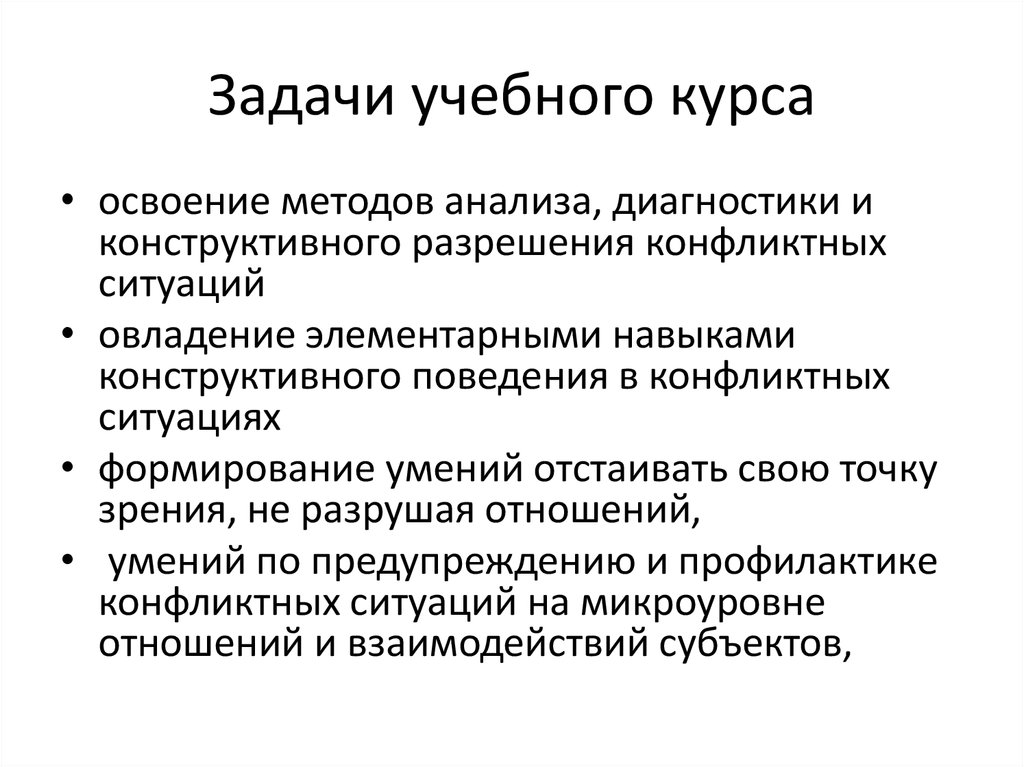 Задачи учебного курса

• освоение методов анализа, диагностики и конструктивного разрешения конфликтных ситуаций
• овладение элементарными навыками конструктивного поведения в конфликтных ситуациях
• формирование умений отстаивать свою точку зрения, не разрушая отношений,
• умений по предупреждению и профилактике конфликтных ситуаций на микроуровне отношений и взаимодействий субъектов,